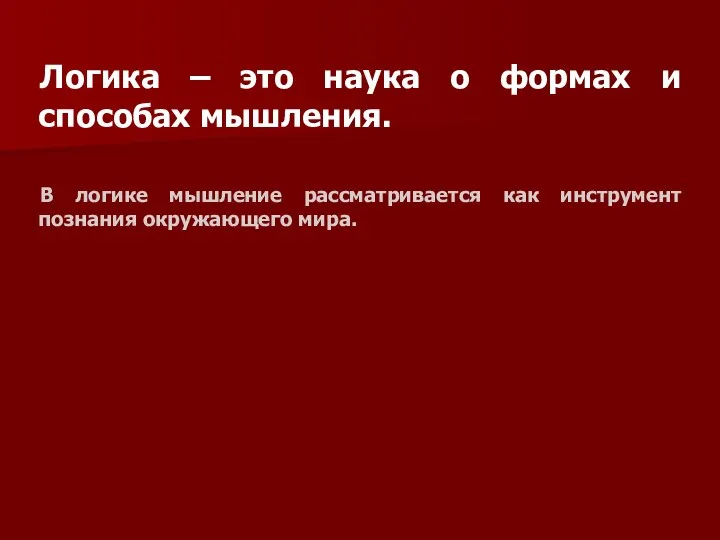 Логика – это наука о формах и способах мышления.

В логике мышление рассматривается как инструмент познания окружающего мира.